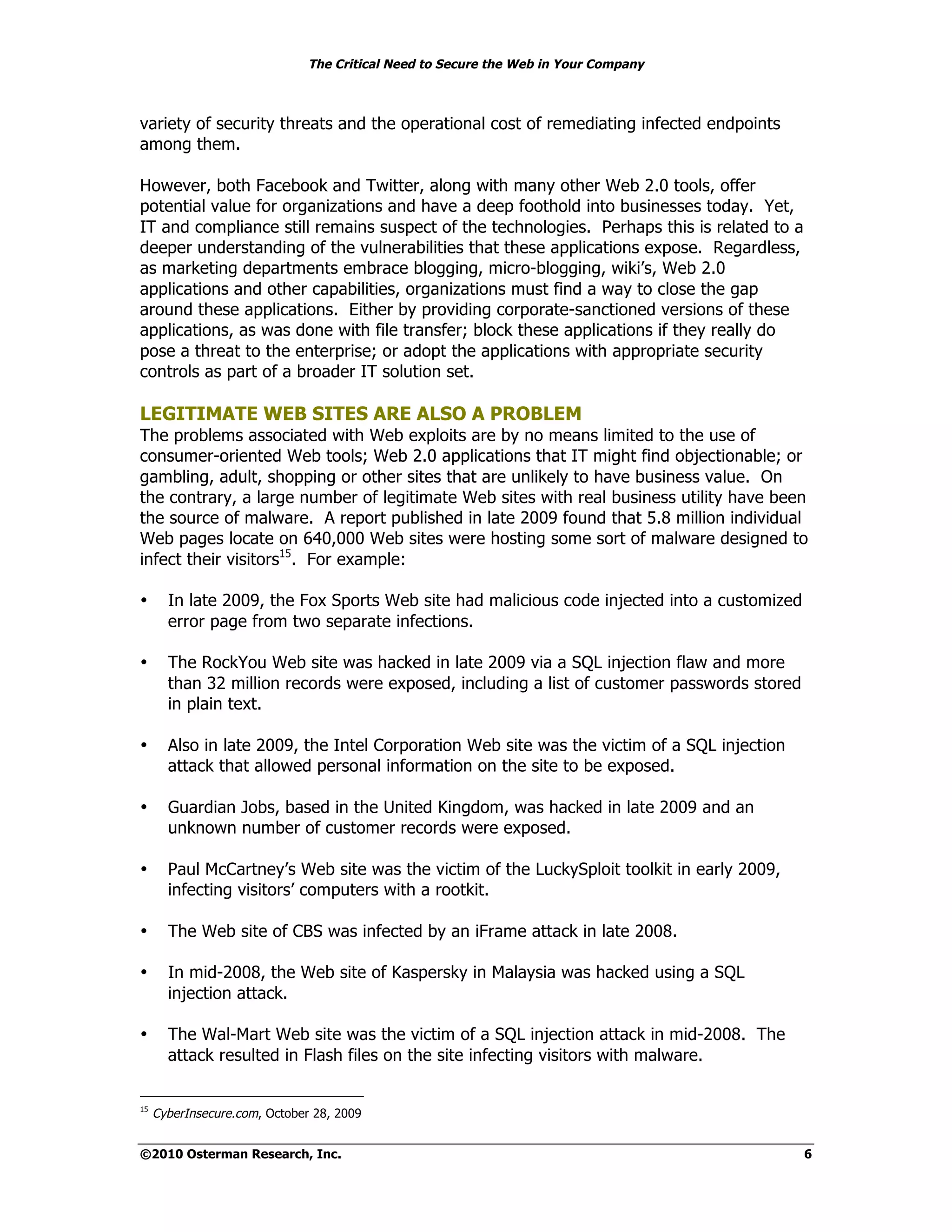 The Critical Need to Secure the Web in Your Company

variety of security threats and the operational cost of remediating infected endpoints among them.

However, both Facebook and Twitter, along with many other Web 2.0 tools, offer potential value for organizations and have a deep foothold into businesses today. Yet, IT and compliance still remains suspect of the technologies. Perhaps this is related to a deeper understanding of the vulnerabilities that these applications expose. Regardless, as marketing departments embrace blogging, micro-blogging, wiki's, Web 2.0 applications and other capabilities, organizations must find a way to close the gap around these applications. Either by providing corporate-sanctioned versions of these applications, as was done with file transfer; block these applications if they really do pose a threat to the enterprise; or adopt the applications with appropriate security controls as part of a broader IT solution set.

LEGITIMATE WEB SITES ARE ALSO A PROBLEM
The problems associated with Web exploits are by no means limited to the use of consumer-oriented Web tools; Web 2.0 applications that IT might find objectionable; or gambling, adult, shopping or other sites that are unlikely to have business value. On the contrary, a large number of legitimate Web sites with real business utility have been the source of malware. A report published in late 2009 found that 5.8 million individual Web pages locate on 640,000 Web sites were hosting some sort of malware designed to infect their visitors$^{15}$. For example:

• In late 2009, the Fox Sports Web site had malicious code injected into a customized error page from two separate infections.

• The RockYou Web site was hacked in late 2009 via a SQL injection flaw and more than 32 million records were exposed, including a list of customer passwords stored in plain text.

• Also in late 2009, the Intel Corporation Web site was the victim of a SQL injection attack that allowed personal information on the site to be exposed.

• Guardian Jobs, based in the United Kingdom, was hacked in late 2009 and an unknown number of customer records were exposed.

• Paul McCartney's Web site was the victim of the LuckySploit toolkit in early 2009, infecting visitors' computers with a rootkit.

• The Web site of CBS was infected by an iFrame attack in late 2008.

• In mid-2008, the Web site of Kaspersky in Malaysia was hacked using a SQL injection attack.

• The Wal-Mart Web site was the victim of a SQL injection attack in mid-2008. The attack resulted in Flash files on the site infecting visitors with malware.

$^{15}$ CyberInsecure.com, October 28, 2009

©2010 Osterman Research, Inc. 6